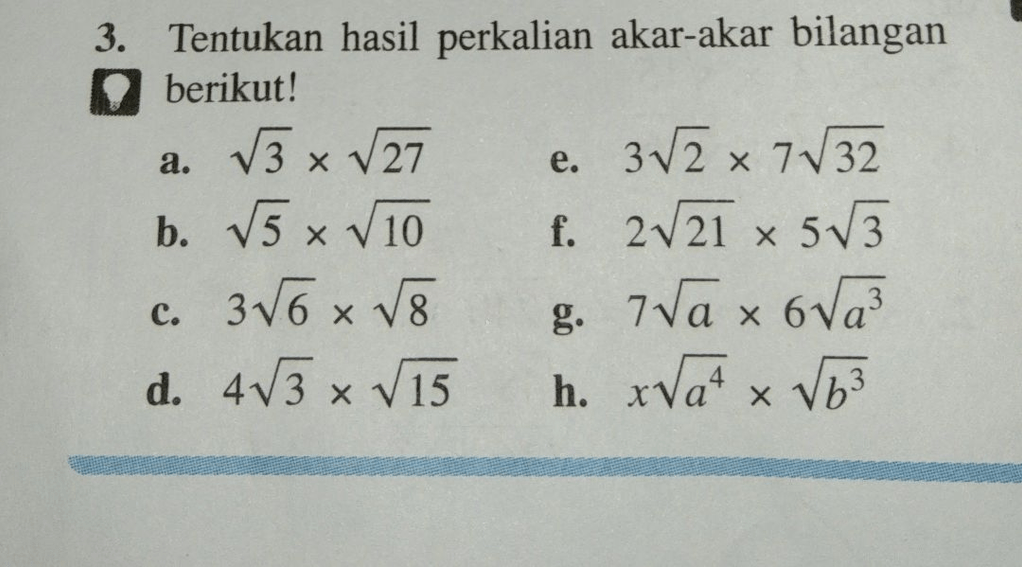 3. Tentukan hasil perkalian akar-akar bilangan berikut!

a. $\sqrt{3} \times \sqrt{27}$
b. $\sqrt{5} \times \sqrt{10}$
c. $3\sqrt{6} \times \sqrt{8}$
d. $4\sqrt{3} \times \sqrt{15}$

e. $3\sqrt{2} \times 7\sqrt{32}$
f. $2\sqrt{21} \times 5\sqrt{3}$
g. $7\sqrt{a} \times 6\sqrt{a^3}$
h. $x\sqrt{a^4} \times \sqrt{b^3}$